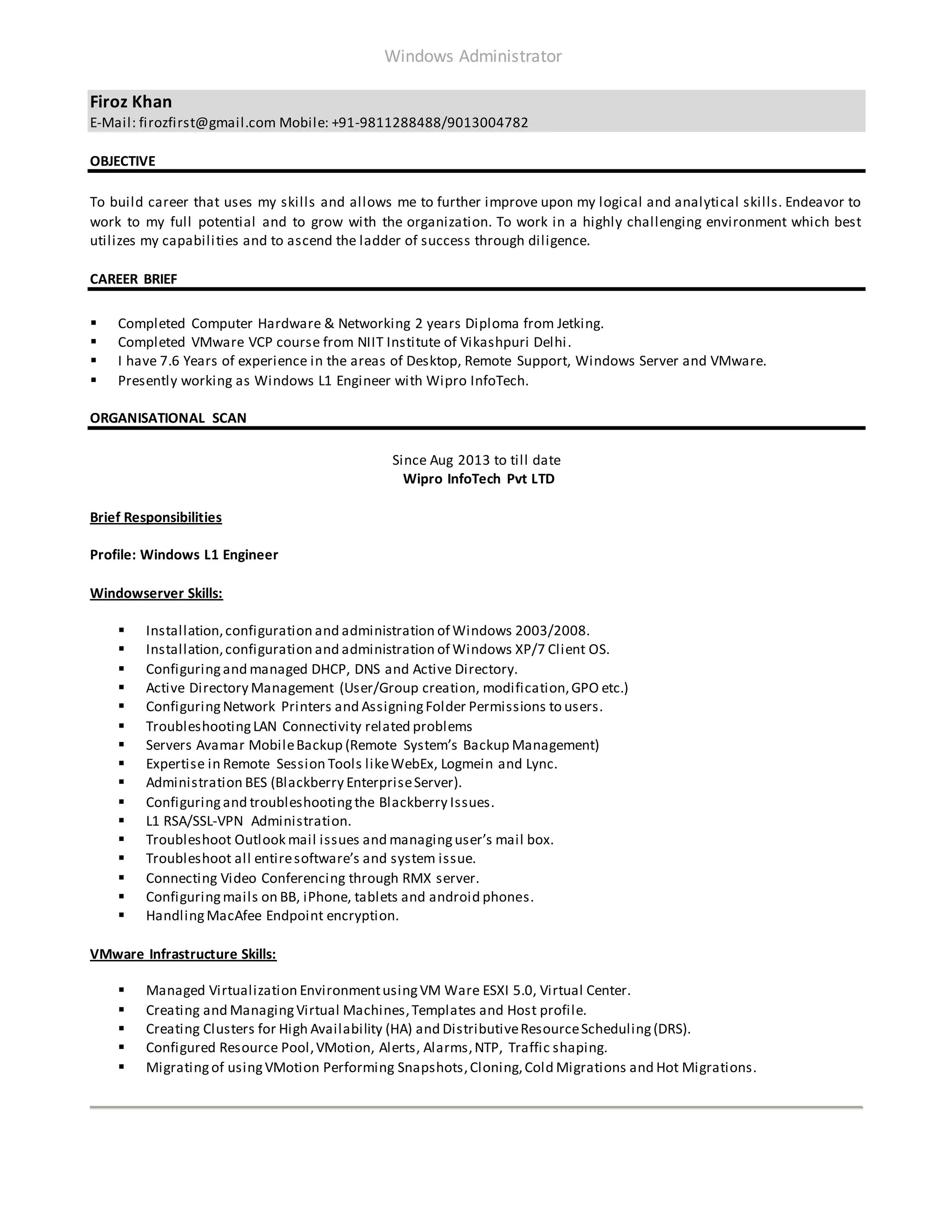 Windows Administrator

Firoz Khan
E-Mail: firozfirst@gmail.com Mobile: +91-9811288488/9013004782

OBJECTIVE

To build career that uses my skills and allows me to further improve upon my logical and analytical skills. Endeavor to work to my full potential and to grow with the organization. To work in a highly challenging environment which best utilizes my capabilities and to ascend the ladder of success through diligence.

CAREER BRIEF

▪ Completed Computer Hardware & Networking 2 years Diploma from Jetking.
▪ Completed VMware VCP course from NIIT Institute of Vikashpuri Delhi.
▪ I have 7.6 Years of experience in the areas of Desktop, Remote Support, Windows Server and VMware.
▪ Presently working as Windows L1 Engineer with Wipro InfoTech.

ORGANISATIONAL SCAN

Since Aug 2013 to till date
Wipro InfoTech Pvt LTD

Brief Responsibilities

Profile: Windows L1 Engineer

Windowserver Skills:

▪ Installation, configuration and administration of Windows 2003/2008.
▪ Installation, configuration and administration of Windows XP/7 Client OS.
▪ Configuring and managed DHCP, DNS and Active Directory.
▪ Active Directory Management (User/Group creation, modification, GPO etc.)
▪ Configuring Network Printers and Assigning Folder Permissions to users.
▪ Troubleshooting LAN Connectivity related problems
▪ Servers Avamar Mobile Backup (Remote System's Backup Management)
▪ Expertise in Remote Session Tools like WebEx, Logmein and Lync.
▪ Administration BES (Blackberry Enterprise Server).
▪ Configuring and troubleshooting the Blackberry Issues.
▪ L1 RSA/SSL-VPN Administration.
▪ Troubleshoot Outlook mail issues and managing user's mail box.
▪ Troubleshoot all entire software's and system issue.
▪ Connecting Video Conferencing through RMX server.
▪ Configuring mails on BB, iPhone, tablets and android phones.
▪ Handling MacAfee Endpoint encryption.

VMware Infrastructure Skills:

▪ Managed Virtualization Environment using VM Ware ESXI 5.0, Virtual Center.
▪ Creating and Managing Virtual Machines, Templates and Host profile.
▪ Creating Clusters for High Availability (HA) and Distributive Resource Scheduling (DRS).
▪ Configured Resource Pool, VMotion, Alerts, Alarms, NTP, Traffic shaping.
▪ Migrating of using VMotion Performing Snapshots, Cloning, Cold Migrations and Hot Migrations.